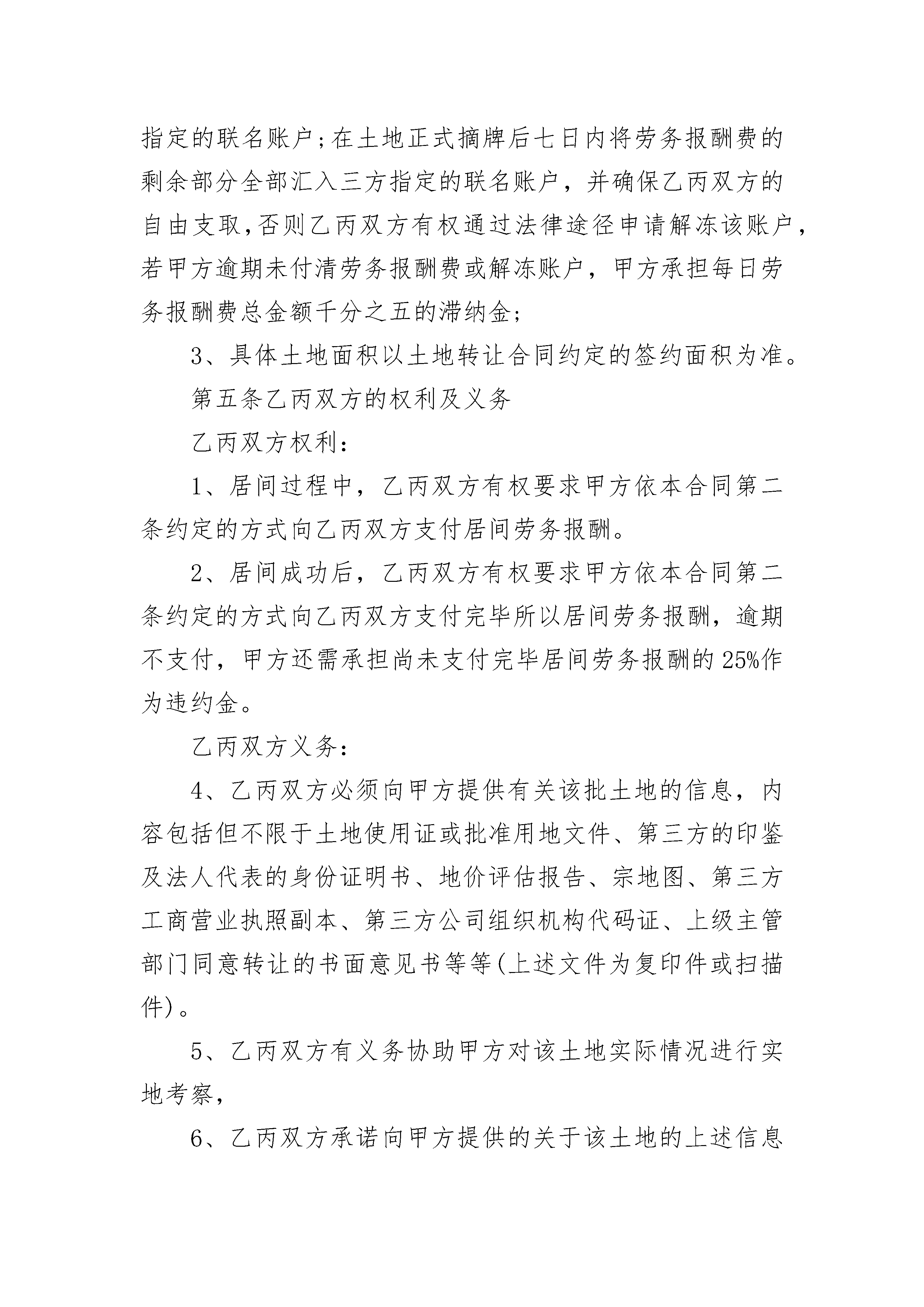 指定的联名账户;在土地正式摘牌后七日内将劳务报酬费的剩余部分全部汇入三方指定的联名账户，并确保乙丙双方的自由支取,否则乙丙双方有权通过法律途径申请解冻该账户，若甲方逾期未付清劳务报酬费或解冻账户，甲方承担每日劳务报酬费总金额千分之五的滞纳金;

3、具体土地面积以土地转让合同约定的签约面积为准。

第五条乙丙双方的权利及义务

乙丙双方权利:

1、居间过程中，乙丙双方有权要求甲方依本合同第二条约定的方式向乙丙双方支付居间劳务报酬。

2、居间成功后，乙丙双方有权要求甲方依本合同第二条约定的方式向乙丙双方支付完毕所以居间劳务报酬，逾期不支付，甲方还需承担尚未支付完毕居间劳务报酬的25%作为违约金。

乙丙双方义务:

4、乙丙双方必须向甲方提供有关该批土地的信息，内容包括但不限于土地使用证或批准用地文件、第三方的印鉴及法人代表的身份证明书、地价评估报告、宗地图、第三方工商营业执照副本、第三方公司组织机构代码证、上级主管部门同意转让的书面意见书等等(上述文件为复印件或扫描件)。

5、乙丙双方有义务协助甲方对该土地实际情况进行实地考察，

6、乙丙双方承诺向甲方提供的关于该土地的上述信息